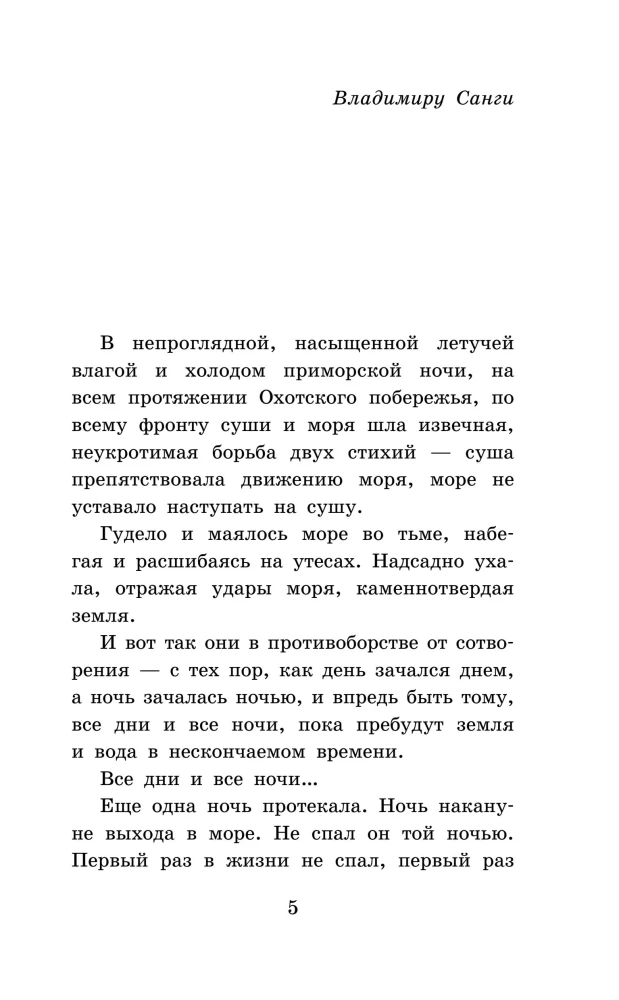 Владимиру Санги

В непроглядной, насыщенной летучей влагой и холодом приморской ночи, на всем протяжении Охотского побережья, по всему фронту суши и моря шла извечная, неукротимая борьба двух стихий — суша препятствовала движению моря, море не уставало наступать на сушу.

Гудело и маялось море во тьме, набегая и расшибаясь на утесах. Надсадно ухала, отражая удары моря, каменнотвердая земля.

И вот так они в противоборстве от сотворения — с тех пор, как день зачался днем, а ночь зачалась ночью, и впредь быть тому, все дни и все ночи, пока пребудут земля и вода в нескончаемом времени.

Все дни и все ночи...

Еще одна ночь протекала. Ночь накануне выхода в море. Не спал он той ночью. Первый раз в жизни не спал, первый раз

5